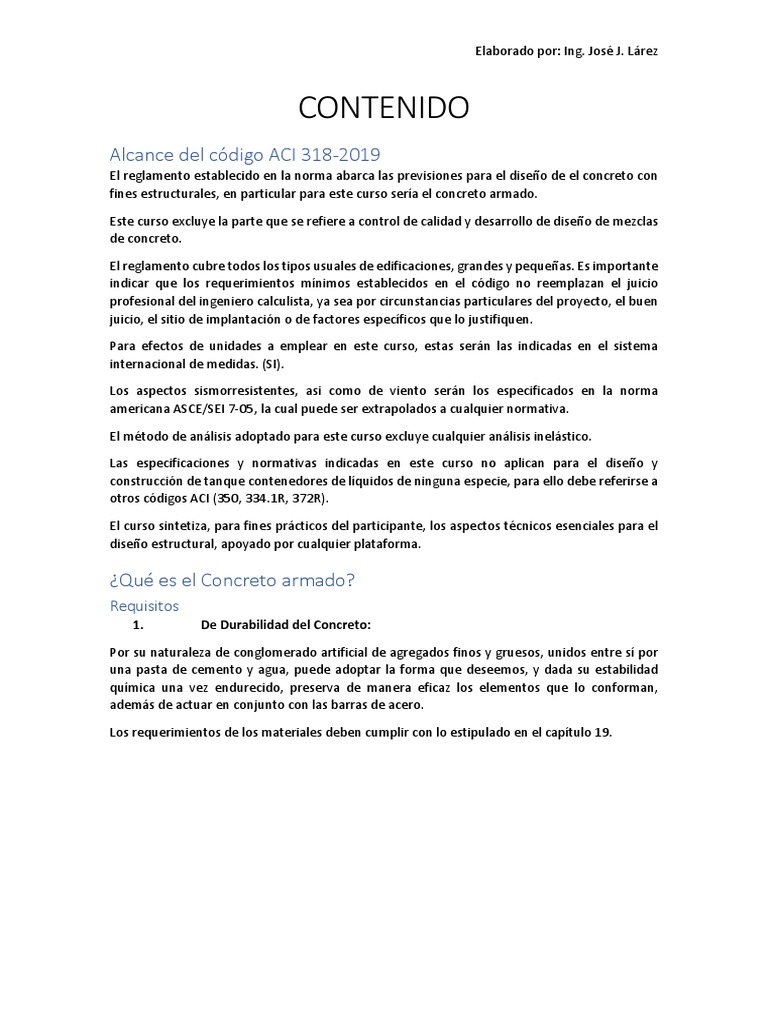 Elaborado por: Ing. José J. Lárez

CONTENIDO

Alcance del código ACI 318-2019

El reglamento establecido en la norma abarca las previsiones para el diseño de el concreto con fines estructurales, en particular para este curso sería el concreto armado.

Este curso excluye la parte que se refiere a control de calidad y desarrollo de diseño de mezclas de concreto.

El reglamento cubre todos los tipos usuales de edificaciones, grandes y pequeñas. Es importante indicar que los requerimientos mínimos establecidos en el código no reemplazan el juicio profesional del ingeniero calculista, ya sea por circunstancias particulares del proyecto, el buen juicio, el sitio de implantación o de factores específicos que lo justifiquen.

Para efectos de unidades a emplear en este curso, estas serán las indicadas en el sistema internacional de medidas. (SI).

Los aspectos sismorresistentes, así como de viento serán los especificados en la norma americana ASCE/SEI 7-05, la cual puede ser extrapolados a cualquier normativa.

El método de análisis adoptado para este curso excluye cualquier análisis inelástico.

Las especificaciones y normativas indicadas en este curso no aplican para el diseño y construcción de tanque contenedores de líquidos de ninguna especie, para ello debe referirse a otros códigos ACI (350, 334.1R, 372R).

El curso sintetiza, para fines prácticos del participante, los aspectos técnicos esenciales para el diseño estructural, apoyado por cualquier plataforma.

¿Qué es el Concreto armado?

Requisitos

1. De Durabilidad del Concreto:

Por su naturaleza de conglomerado artificial de agregados finos y gruesos, unidos entre sí por una pasta de cemento y agua, puede adoptar la forma que deseemos, y dada su estabilidad química una vez endurecido, preserva de manera eficaz los elementos que lo conforman, además de actuar en conjunto con las barras de acero.

Los requerimientos de los materiales deben cumplir con lo estipulado en el capítulo 19.